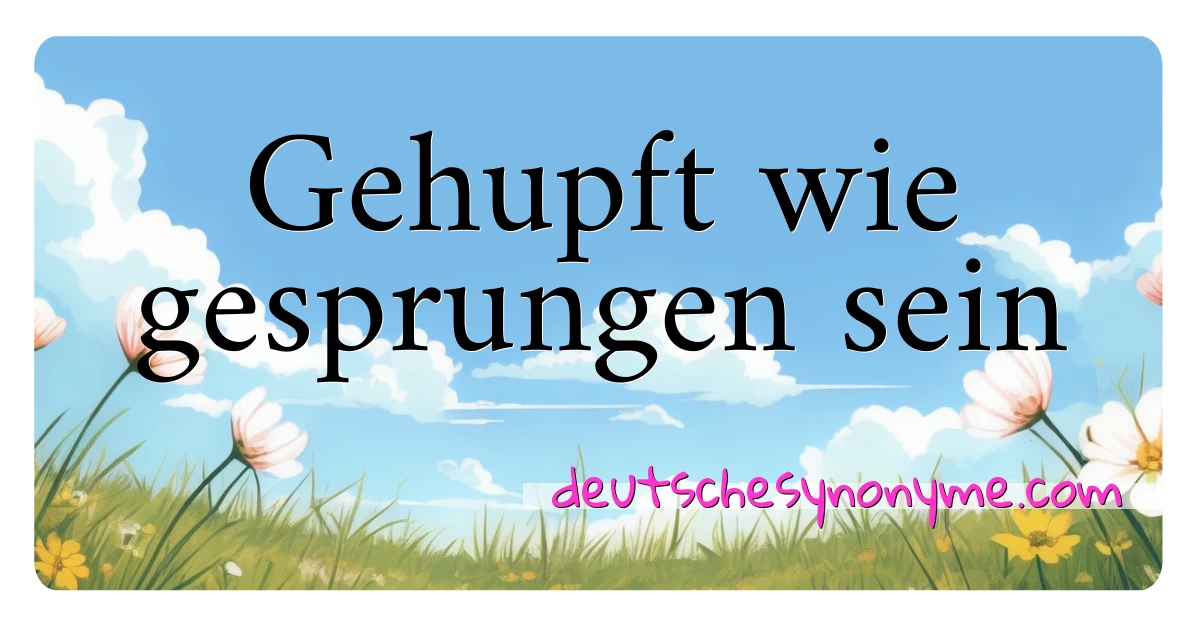 Gehupft wie gesprungen sein

deutschesynonyme.com